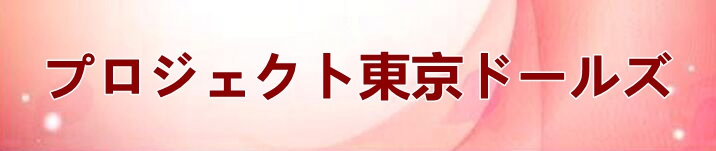 プロジェクト東京ドールズ